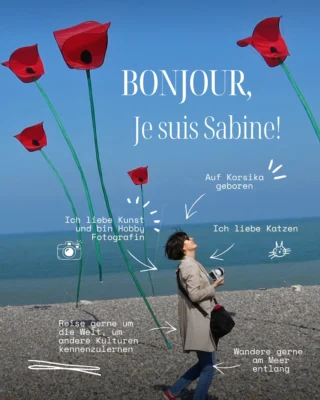 BONJOUR,
Je suis Sabine!

Auf Korsika geboren

Ich liebe Kunst und bin Hobby Fotografin

Ich liebe Katzen

Reise gerne um die Welt, um andere Kulturen kennenzulernen

Wandere gerne am Meer entlang